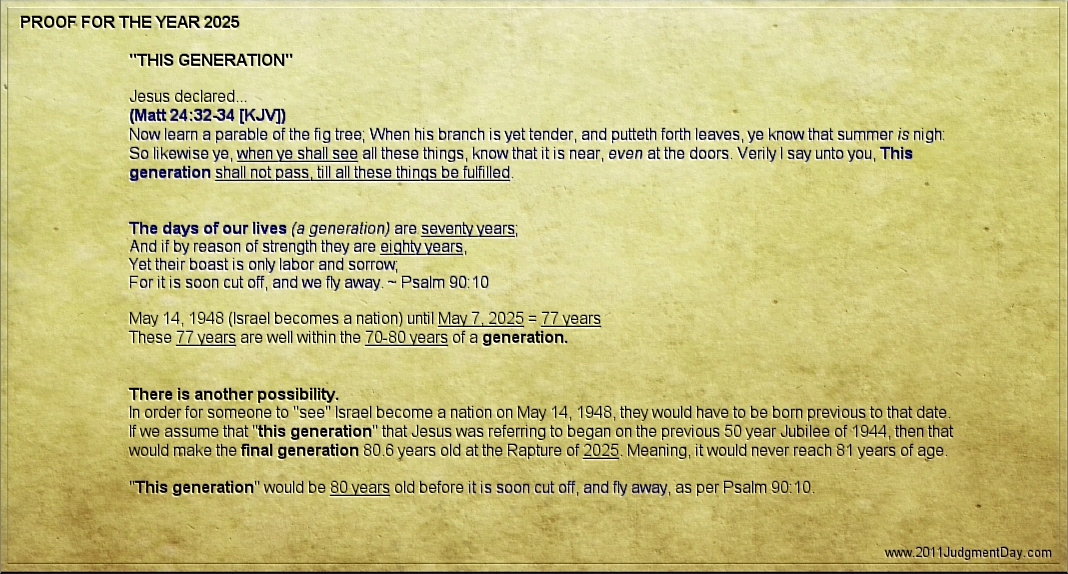 PROOF FOR THE YEAR 2025

"THIS GENERATION"

Jesus declared...
(Matt 24:32-34 [KJV])
Now learn a parable of the fig tree; When his branch is yet tender, and putteth forth leaves, ye know that summer is nigh: So likewise ye, when ye shall see all these things, know that it is near, even at the doors. Verily I say unto you, This generation shall not pass, till all these things be fulfilled.

The days of our lives (a generation) are seventy years;
And if by reason of strength they are eighty years,
Yet their boast is only labor and sorrow;
For it is soon cut off, and we fly away. ~ Psalm 90:10

May 14, 1948 (Israel becomes a nation) until May 7, 2025 = 77 years
These 77 years are well within the 70-80 years of a generation.

There is another possibility.
In order for someone to "see" Israel become a nation on May 14, 1948, they would have to be born previous to that date. If we assume that "this generation" that Jesus was referring to began on the previous 50 year Jubilee of 1944, then that would make the final generation 80.6 years old at the Rapture of 2025. Meaning, it would never reach 81 years of age.

"This generation" would be 80 years old before it is soon cut off, and fly away, as per Psalm 90:10.

www.2011JudgmentDay.com